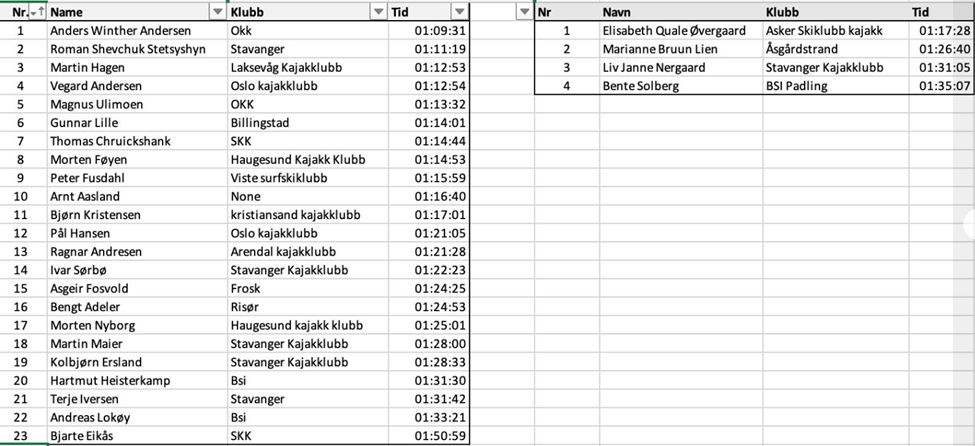 | Nr. | Name | Klubb | Tid |
|---|---|---|---|
| 1 | Anders Winther Andersen | Okk | 01:09:31 |
| 2 | Roman Shevchuk Stetsyshyn | Stavanger | 01:11:19 |
| 3 | Martin Hagen | Laksevåg Kajakklubb | 01:12:53 |
| 4 | Vegard Andersen | Oslo kajakklubb | 01:12:54 |
| 5 | Magnus Ulimoen | OKK | 01:13:32 |
| 6 | Gunnar Lille | Billingstad | 01:14:01 |
| 7 | Thomas Chruickshank | SKK | 01:14:44 |
| 8 | Morten Føyen | Haugesund Kajakk Klubb | 01:14:53 |
| 9 | Peter Fusdahl | Viste surfskiklubb | 01:15:59 |
| 10 | Arnt Aasland | None | 01:16:40 |
| 11 | Bjørn Kristensen | kristiansand kajakklubb | 01:17:01 |
| 12 | Pål Hansen | Oslo kajakklubb | 01:21:05 |
| 13 | Ragnar Andresen | Arendal kajakklubb | 01:21:28 |
| 14 | Ivar Sørbø | Stavanger Kajakklubb | 01:22:23 |
| 15 | Asgeir Fosvold | Frosk | 01:24:25 |
| 16 | Bengt Adeler | Risør | 01:24:53 |
| 17 | Morten Nyborg | Haugesund kajakk klubb | 01:25:01 |
| 18 | Martin Maier | Stavanger Kajakklubb | 01:28:00 |
| 19 | Kolbjørn Ersland | Stavanger Kajakklubb | 01:28:33 |
| 20 | Hartmut Heisterkamp | Bsi | 01:31:30 |
| 21 | Terje Iversen | Stavanger | 01:31:42 |
| 22 | Andreas Lokøy | Bsi | 01:33:21 |
| 23 | Bjarte Eikås | SKK | 01:50:59 |

| Nr | Navn | Klubb | Tid |
|---|---|---|---|
| 1 | Elisabeth Quale Øvergaard | Asker Skiklubb kajakk | 01:17:28 |
| 2 | Marianne Bruun Lien | Åsgårdstrand | 01:26:40 |
| 3 | Liv Janne Nergaard | Stavanger Kajakklubb | 01:31:05 |
| 4 | Bente Solberg | BSI Padling | 01:35:07 |